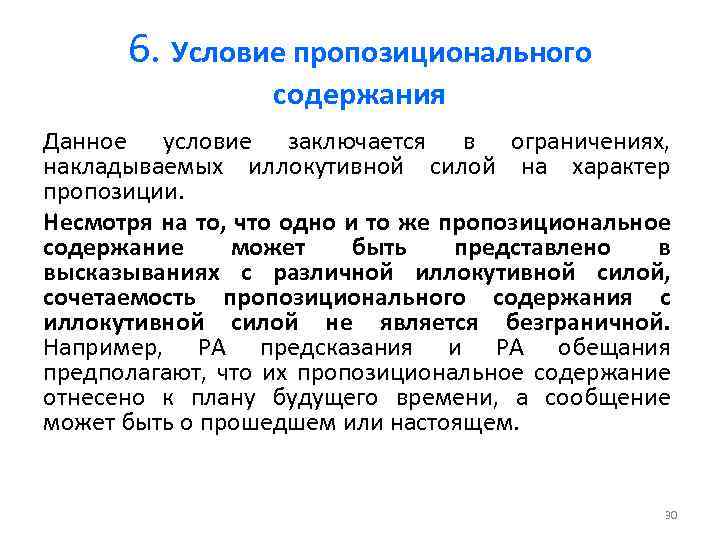 6. Условие пропозиционального содержания

Данное условие заключается в ограничениях, накладываемых иллокутивной силой на характер пропозиции.

Несмотря на то, что одно и то же пропозициональное содержание может быть представлено в высказываниях с различной иллокутивной силой, сочетаемость пропозиционального содержания с иллокутивной силой не является безграничной. Например, РА предсказания и РА обещания предполагают, что их пропозициональное содержание отнесено к плану будущего времени, а сообщение может быть о прошедшем или настоящем.

30